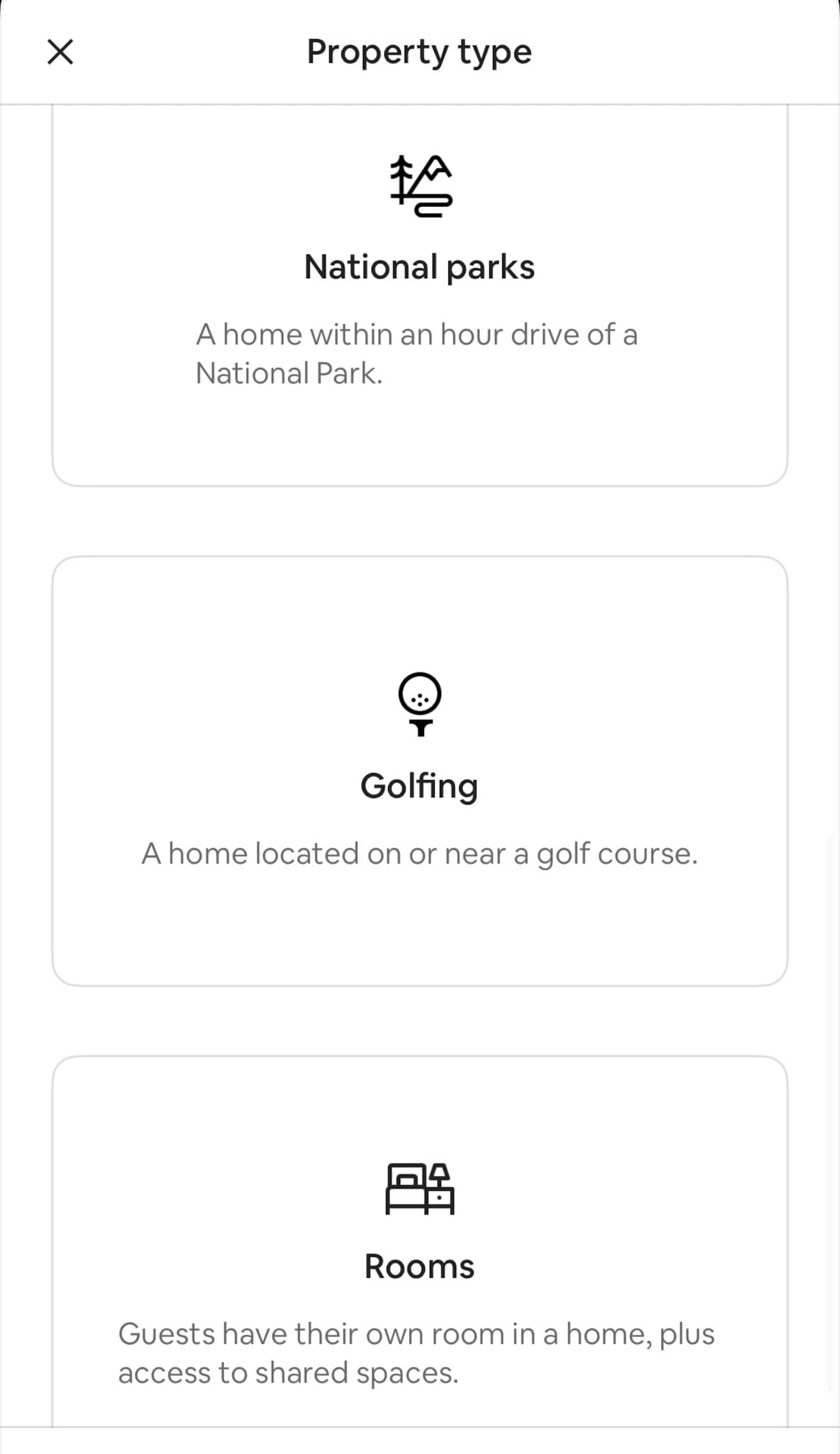 Property type

National parks

A home within an hour drive of a National Park.

Golfing

A home located on or near a golf course.

Rooms

Guests have their own room in a home, plus access to shared spaces.